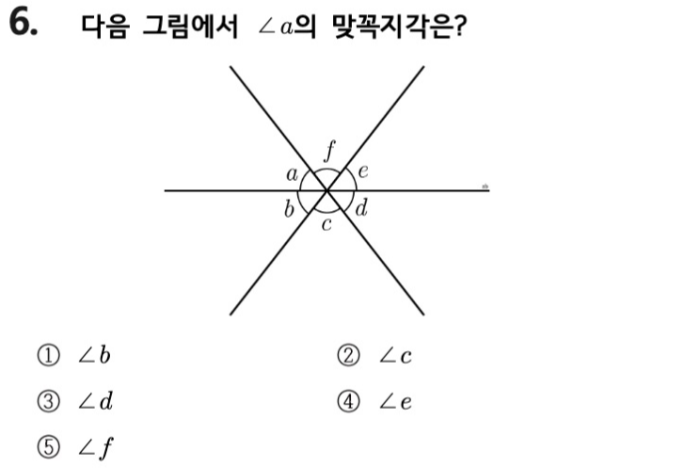 6. 다음 그림에서 $\angle a$의 맞꼭지각은?

f
a
e
b
d
c

① $\angle b$ ② $\angle c$

③ $\angle d$ ④ $\angle e$

⑤ $\angle f$